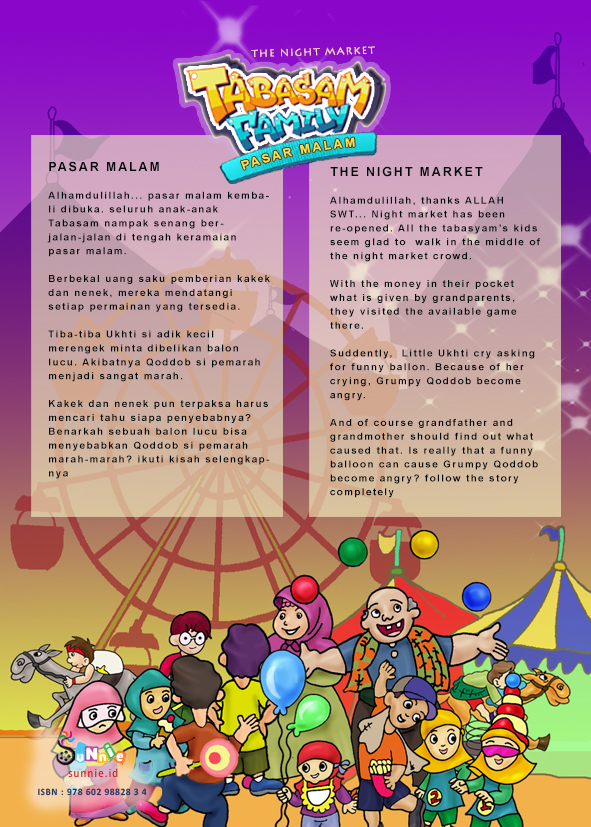 THE NIGHT MARKET
TABASAM FAMILY
PASAR MALAM

PASAR MALAM

Alhamdulillah... pasar malam kembali dibuka. seluruh anak-anak Tabasam nampak senang berjalan-jalan di tengah keramaian pasar malam.

Berbekal uang saku pemberian kakek dan nenek, mereka mendatangi setiap permainan yang tersedia.

Tiba-tiba Ukhti si adik kecil merengek minta dibelikan balon lucu. Akibatnya Qoddob si pemarah menjadi sangat marah.

Kakek dan nenek pun terpaksa harus mencari tahu siapa penyebabnya? Benarkah sebuah balon lucu bisa menyebabkan Qoddob si pemarah marah-marah? ikuti kisah selengkapnya

THE NIGHT MARKET

Alhamdulillah, thanks ALLAH SWT... Night market has been re-opened. All the tabasyam's kids seem glad to walk in the middle of the night market crowd.

With the money in their pocket what is given by grandparents, they visited the available game there.

Suddently, Little Ukhti cry asking for funny ballon. Because of her crying, Grumpy Qoddob become angry.

And of course grandfather and grandmother should find out what caused that. Is really that a funny balloon can cause Grumpy Qoddob become angry? follow the story completely

Sunnie
sunnie.id
ISBN : 978 602 98828 3 4